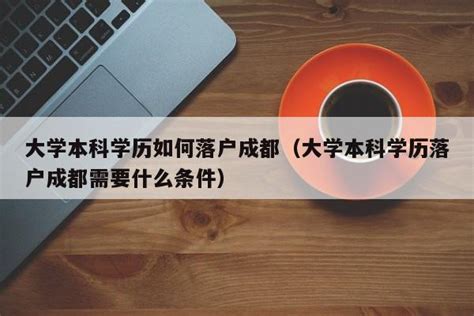 大学本科学历如何落户成都（大学本科学历落户成都需要什么条件）